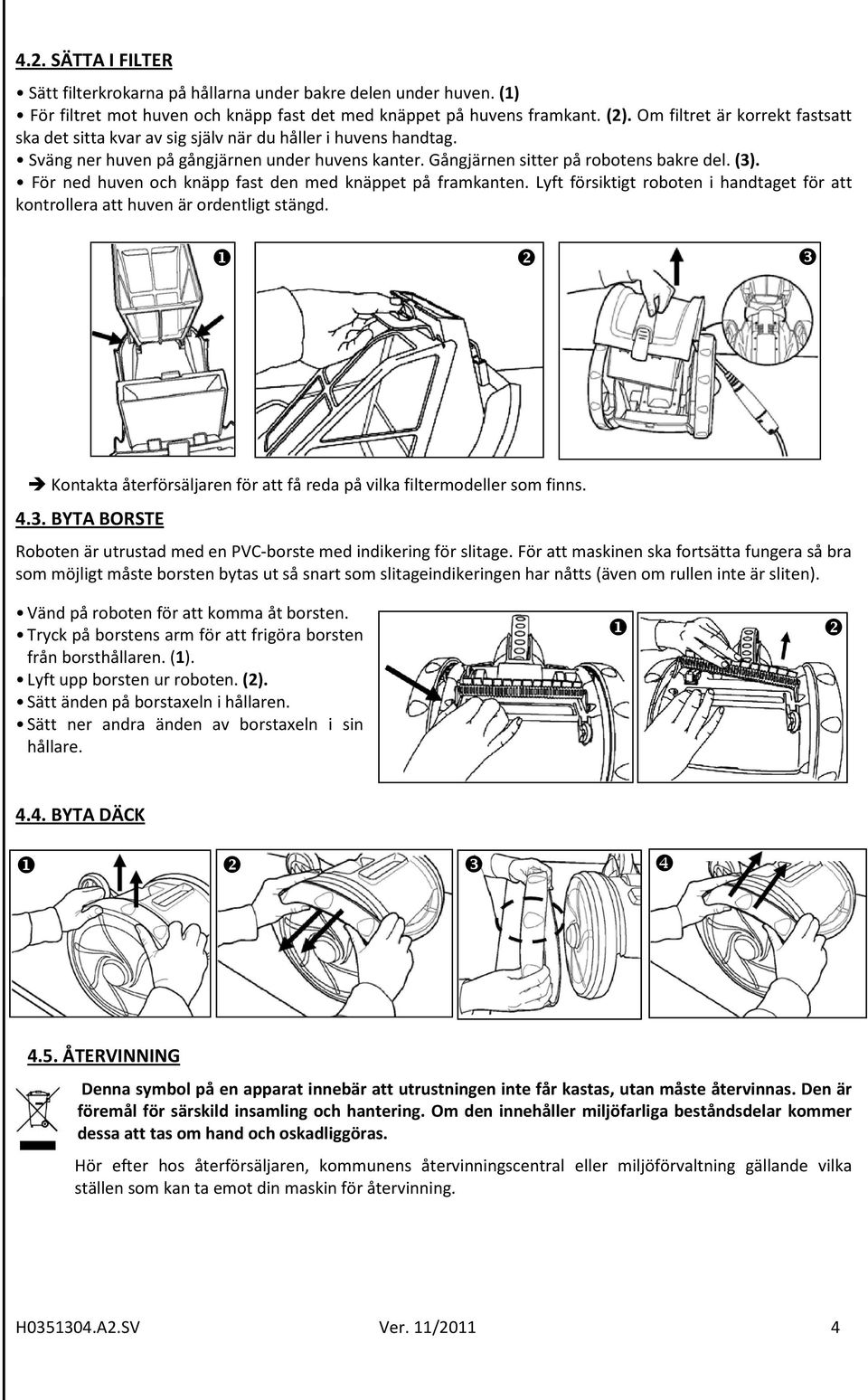 4.2. SÄTTA I FILTER

• Sätt filterkrokarna på hållarna under bakre delen under huven. (1)
• För filtret mot huven och knäpp fast det med knäppet på huvens framkant. (2). Om filtret är korrekt fastsatt ska det sitta kvar av sig själv när du håller i huvens handtag.
• Sväng ner huven på gångjärnen under huvens kanter. Gångjärnen sitter på robotens bakre del. (3).
• För ned huven och knäpp fast den med knäppet på framkanten. Lyft försiktigt roboten i handtaget för att kontrollera att huven är ordentligt stängd.

❶ ❷ ❸

➔ Kontakta återförsäljaren för att få reda på vilka filtermodeller som finns.

4.3. BYTA BORSTE

Roboten är utrustad med en PVC-borste med indikering för slitage. För att maskinen ska fortsätta fungera så bra som möjligt måste borsten bytas ut så snart som slitageindikeringen har nåtts (även om rullen inte är sliten).

• Vänd på roboten för att komma åt borsten.
• Tryck på borstens arm för att frigöra borsten från borsthållaren. (1).
• Lyft upp borsten ur roboten. (2).
• Sätt änden på borstaxeln i hållaren.
• Sätt ner andra änden av borstaxeln i sin hållare.

❶ ❷

4.4. BYTA DÄCK

❶ ❷ ❸ ❹

4.5. ÅTERVINNING

Denna symbol på en apparat innebär att utrustningen inte får kastas, utan måste återvinnas. Den är föremål för särskild insamling och hantering. Om den innehåller miljöfarliga beståndsdelar kommer dessa att tas om hand och oskadliggöras.

Hör efter hos återförsäljaren, kommunens återvinningscentral eller miljöförvaltning gällande vilka ställen som kan ta emot din maskin för återvinning.

H0351304.A2.SV Ver. 11/2011 4